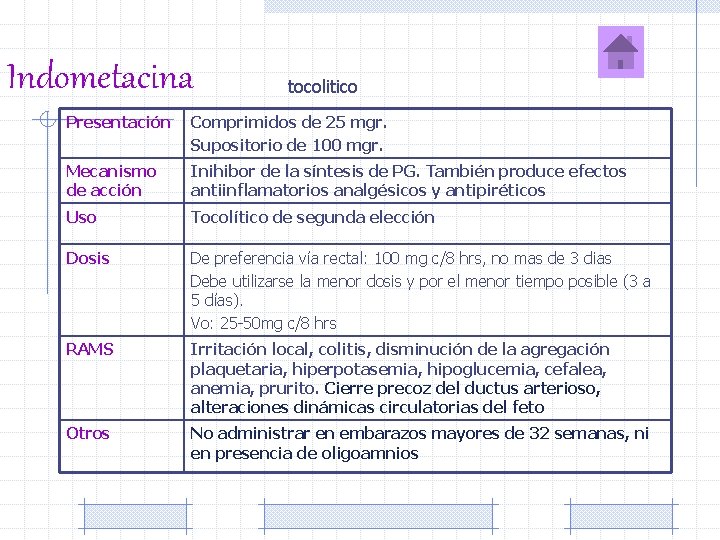 Indometacina

tocolitico

| Presentación | Comprimidos de 25 mgr. Supositorio de 100 mgr. |
|---|---|
| Mecanismo de acción | Inihibor de la síntesis de PG. También produce efectos antiinflamatorios analgésicos y antipiréticos |
| Uso | Tocolítico de segunda elección |
| Dosis | De preferencia vía rectal: 100 mg c/8 hrs, no mas de 3 dias Debe utilizarse la menor dosis y por el menor tiempo posible (3 a 5 días). Vo: 25-50mg c/8 hrs |
| RAMS | Irritación local, colitis, disminución de la agregación plaquetaria, hiperpotasemia, hipoglucemia, cefalea, anemia, prurito. Cierre precoz del ductus arterioso, alteraciones dinámicas circulatorias del feto |
| Otros | No administrar en embarazos mayores de 32 semanas, ni en presencia de oligoamnios |